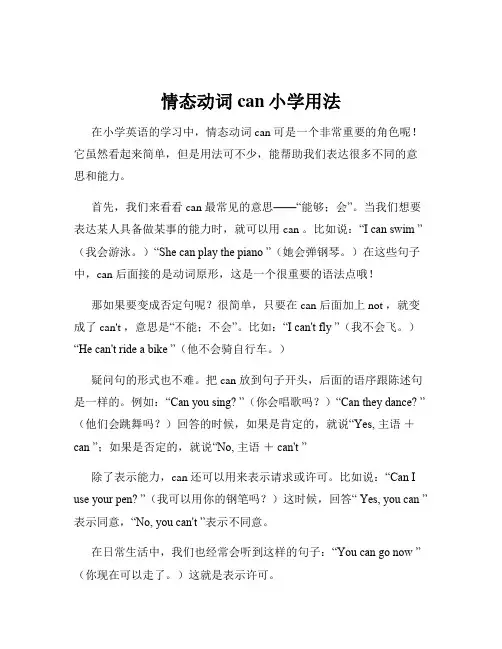 情态动词 can 小学用法

在小学英语的学习中，情态动词 can 可是一个非常重要的角色呢！它虽然看起来简单，但是用法可不少，能帮助我们表达很多不同的意思和能力。

首先，我们来看看 can 最常见的意思——“能够；会”。当我们想要表达某人具备做某事的能力时，就可以用 can 。比如说：“I can swim ”（我会游泳。）“She can play the piano ”（她会弹钢琴。）在这些句子中，can 后面接的是动词原形，这是一个很重要的语法点哦！

那如果要变成否定句呢？很简单，只要在 can 后面加上 not ，就变成了 can't ，意思是“不能；不会”。比如：“I can't fly ”（我不会飞。）“He can't ride a bike ”（他不会骑自行车。）

疑问句的形式也不难。把 can 放到句子开头，后面的语序跟陈述句是一样的。例如：“Can you sing? ”（你会唱歌吗？）“Can they dance? ”（他们会跳舞吗？）回答的时候，如果是肯定的，就说“Yes, 主语 ＋ can ”；如果是否定的，就说“No, 主语 ＋ can't ”

除了表示能力，can 还可以用来表示请求或许可。比如说：“Can I use your pen? ”（我可以用你的钢笔吗？）这时候，回答“ Yes, you can ”表示同意，“No, you can't ”表示不同意。

在日常生活中，我们也经常会听到这样的句子：“You can go now ”（你现在可以走了。）这就是表示许可。